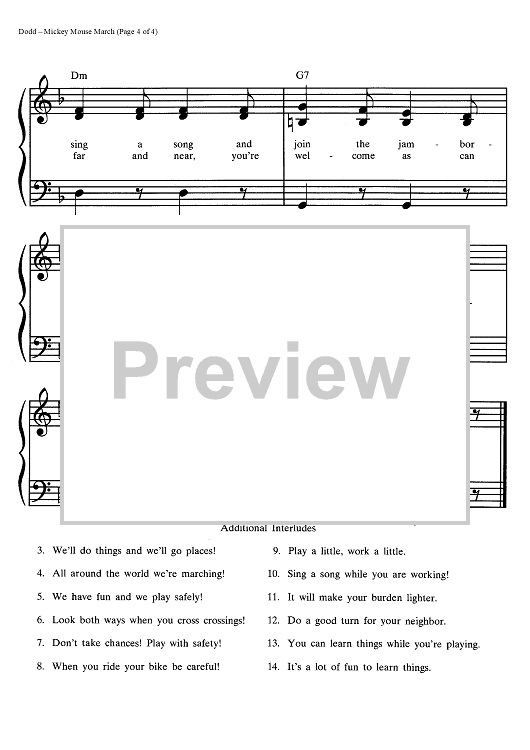 Dodd – Mickey Mouse March (Page 4 of 4)

Dm

G7

sing a song and join the jam - bor -
far and near, you're wel - come as can

Preview

Additional Interludes

3. We'll do things and we'll go places!

4. All around the world we're marching!

5. We have fun and we play safely!

6. Look both ways when you cross crossings!

7. Don't take chances! Play with safety!

8. When you ride your bike be careful!

9. Play a little, work a little.

10. Sing a song while you are working!

11. It will make your burden lighter.

12. Do a good turn for your neighbor.

13. You can learn things while you're playing.

14. It's a lot of fun to learn things.